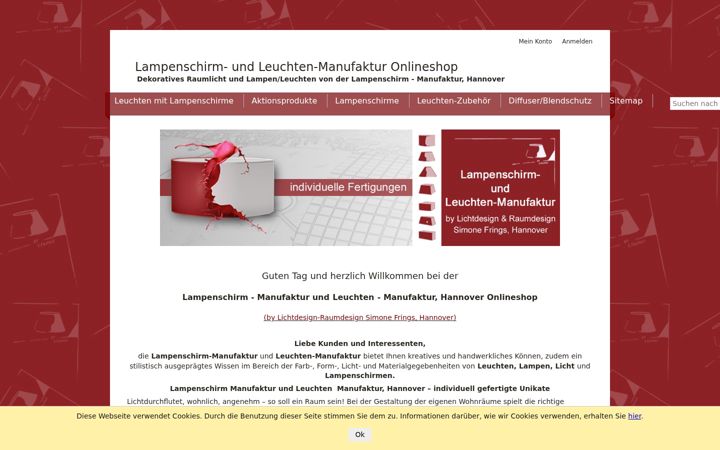 Mein Konto Anmelden

Lampenschirm- und Leuchten-Manufaktur Onlineshop

Dekoratives Raumlicht und Lampen/Leuchten von der Lampenschirm - Manufaktur, Hannover

Leuchten mit Lampenschirme | Aktionsprodukte | Lampenschirme | Leuchten-Zubehör | Diffuser/Blendschutz | Sitemap

Suchen nach

individuelle Fertigungen

Lampenschirm- und Leuchten-Manufaktur

by Lichtdesign & Raumdesign Simone Frings, Hannover

Guten Tag und herzlich Willkommen bei der

Lampenschirm - Manufaktur und Leuchten - Manufaktur, Hannover Onlineshop

(by Lichtdesign-Raumdesign Simone Frings, Hannover)

Liebe Kunden und Interessenten,

die Lampenschirm-Manufaktur und Leuchten-Manufaktur bietet Ihnen kreatives und handwerkliches Können, zudem ein stilistisch ausgeprägtes Wissen im Bereich der Farb-, Form-, Licht- und Materialgegebenheiten von Leuchten, Lampen, Licht und Lampenschirmen.

Lampenschirm Manufaktur und Leuchten Manufaktur, Hannover – individuell gefertigte Unikate

Lichtdurchflutet, wohnlich, angenehm – so soll ein Raum sein! Bei der Gestaltung der eigenen Wohnräume spielt die richtige

Diese Webseite verwendet Cookies. Durch die Benutzung dieser Seite stimmen Sie dem zu. Informationen darüber, wie wir Cookies verwenden, erhalten Sie hier.

Ok